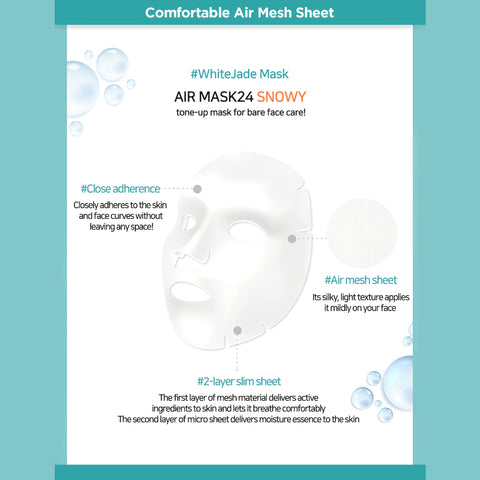 Comfortable Air Mesh Sheet

#WhiteJade Mask

AIR MASK24 SNOWY

tone-up mask for bare face care!

#Close adherence

Closely adheres to the skin and face curves without leaving any space!

#Air mesh sheet

Its silky, light texture applies it mildly on your face

#2-layer slim sheet

The first layer of mesh material delivers active ingredients to skin and lets it breathe comfortably
The second layer of micro sheet delivers moisture essence to the skin